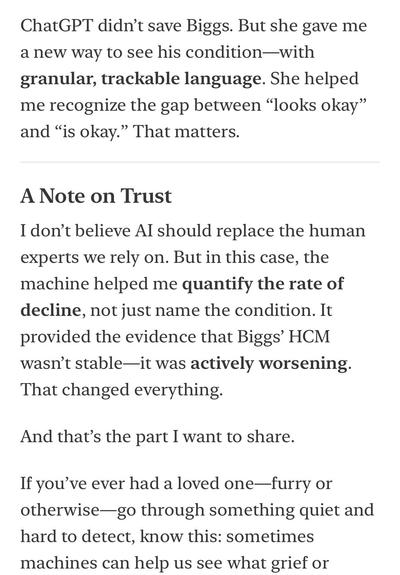 ChatGPT didn't save Biggs. But she gave me a new way to see his condition—with granular, trackable language. She helped me recognize the gap between "looks okay" and "is okay." That matters.

A Note on Trust

I don't believe AI should replace the human experts we rely on. But in this case, the machine helped me quantify the rate of decline, not just name the condition. It provided the evidence that Biggs' HCM wasn't stable—it was actively worsening. That changed everything.

And that's the part I want to share.

If you've ever had a loved one—furry or otherwise—go through something quiet and hard to detect, know this: sometimes machines can help us see what grief or